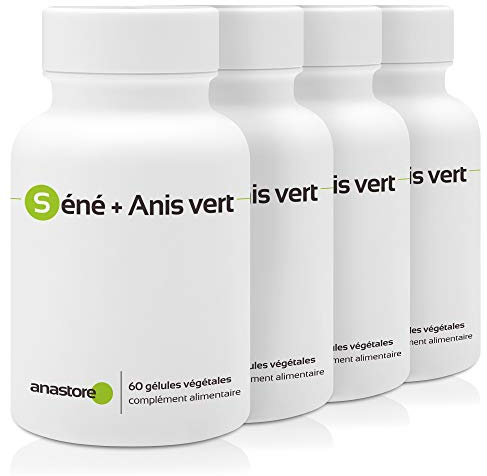 Séné + Anis vert

anastore

60 gélules végétales
complément alimentaire

is vert

ules végétales
ment alimentaire

is vert

ules végétales
ment alimentaire

is vert

les végétales
ment alimentaire